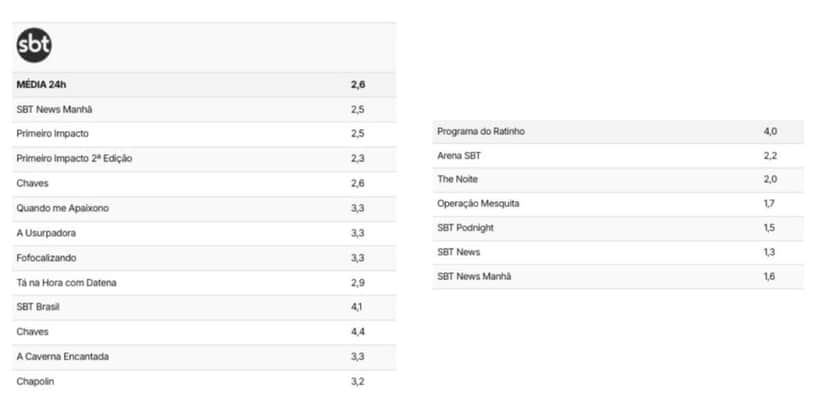 sbt

| MÉDIA 24h | 2,6 |
|---|---|
| SBT News Manhã | 2,5 |
| Primeiro Impacto | 2,5 |
| Primeiro Impacto 2ª Edição | 2,3 |
| Chaves | 2,6 |
| Quando me Apaixono | 3,3 |
| A Usurpadora | 3,3 |
| Fofocalizando | 3,3 |
| Tá na Hora com Datena | 2,9 |
| SBT Brasil | 4,1 |
| Chaves | 4,4 |
| A Caverna Encantada | 3,3 |
| Chapolin | 3,2 |

| Programa do Ratinho | 4,0 |
|---|---|
| Arena SBT | 2,2 |
| The Noite | 2,0 |
| Operação Mesquita | 1,7 |
| SBT Podnight | 1,5 |
| SBT News | 1,3 |
| SBT News Manhã | 1,6 |